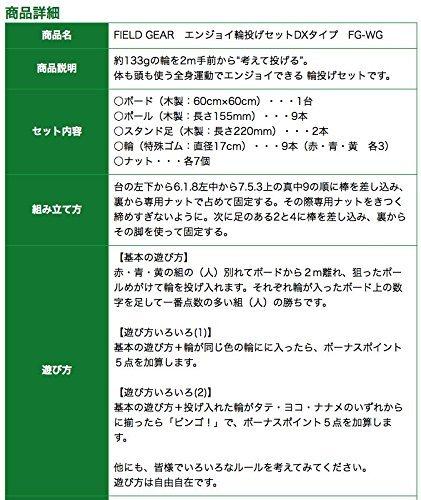 商品詳細

| 商品名 | FIELD GEAR　エンジョイ輪投げセットDXタイプ　FG-WG |
|---|---|
| 商品説明 | 約133gの輪を2m手前から"考えて投げる"。<br>体も頭も使う全身運動でエンジョイできる 輪投げセットです。 |
| セット内容 | ○ボード（木製：60cm×60cm）・・・1台<br>○ポール（木製：長さ155mm）・・・9本<br>○スタンド足（木製：長さ220mm）・・・2本<br>○輪（特殊ゴム：直径17cm）・・・9本（赤・青・黄　各3）<br>○ナット・・・各7個 |
| 組み立て方 | 台の左下から6.1.8左中から7.5.3上の真中9の順に棒を差し込み、裏から専用ナットで占めて固定する。その際専用ナットをきつく締めすぎないように。次に足のある2と4に棒を差し込み、裏からその脚を使って固定する。 |
| 遊び方 | 【基本の遊び方】<br>赤・青・黄の組の（人）別れてボードから２m離れ、狙ったポールめがけて輪を投げ入れます。それぞれ輪が入ったボード上の数字を足して一番点数の多い組（人）の勝ちです。<br><br>【遊び方いろいろ(1)】<br>基本の遊び方＋輪が同じ色の輪にに入ったら、ボーナスポイント５点を加算します。<br><br>【遊び方いろいろ(2)】<br>基本の遊び方＋投げ入れた輪がタテ・ヨコ・ナナメのいずれからに揃ったら「ビンゴ！」で、ボーナスポイント５点を加算します。<br><br>他にも、皆様でいろいろなルールを考えてみてください。<br>遊び方は自由自在です。 |